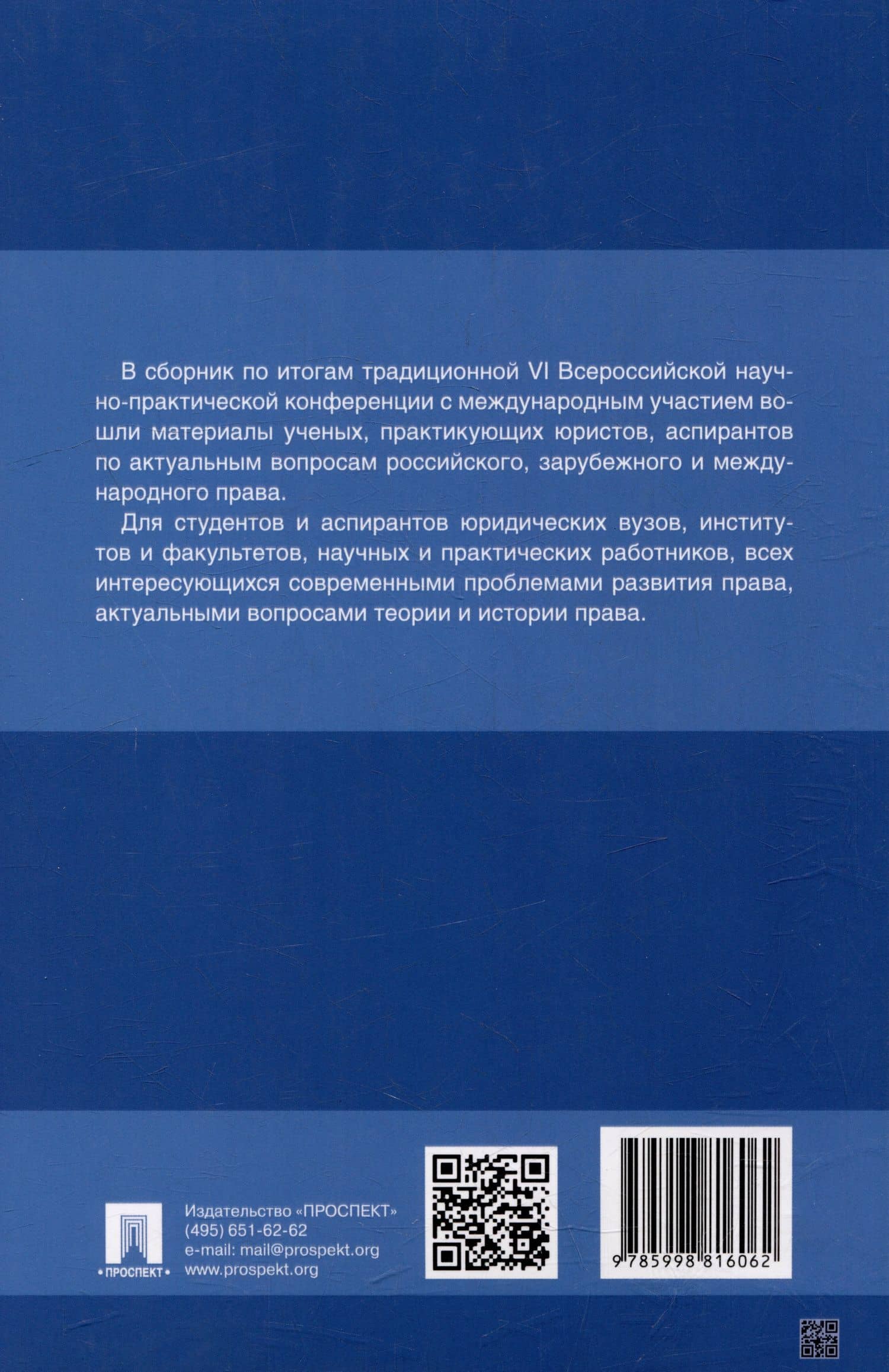 В сборник по итогам традиционной VI Всероссийской научно-практической конференции с международным участием вошли материалы ученых, практикующих юристов, аспирантов по актуальным вопросам российского, зарубежного и международного права.

Для студентов и аспирантов юридических вузов, институтов и факультетов, научных и практических работников, всех интересующихся современными проблемами развития права, актуальными вопросами теории и истории права.

•ПРОСПЕКТ•

Издательство «ПРОСПЕКТ»
(495) 651-62-62
e-mail: mail@prospekt.org
www.prospekt.org

9 785998 816062